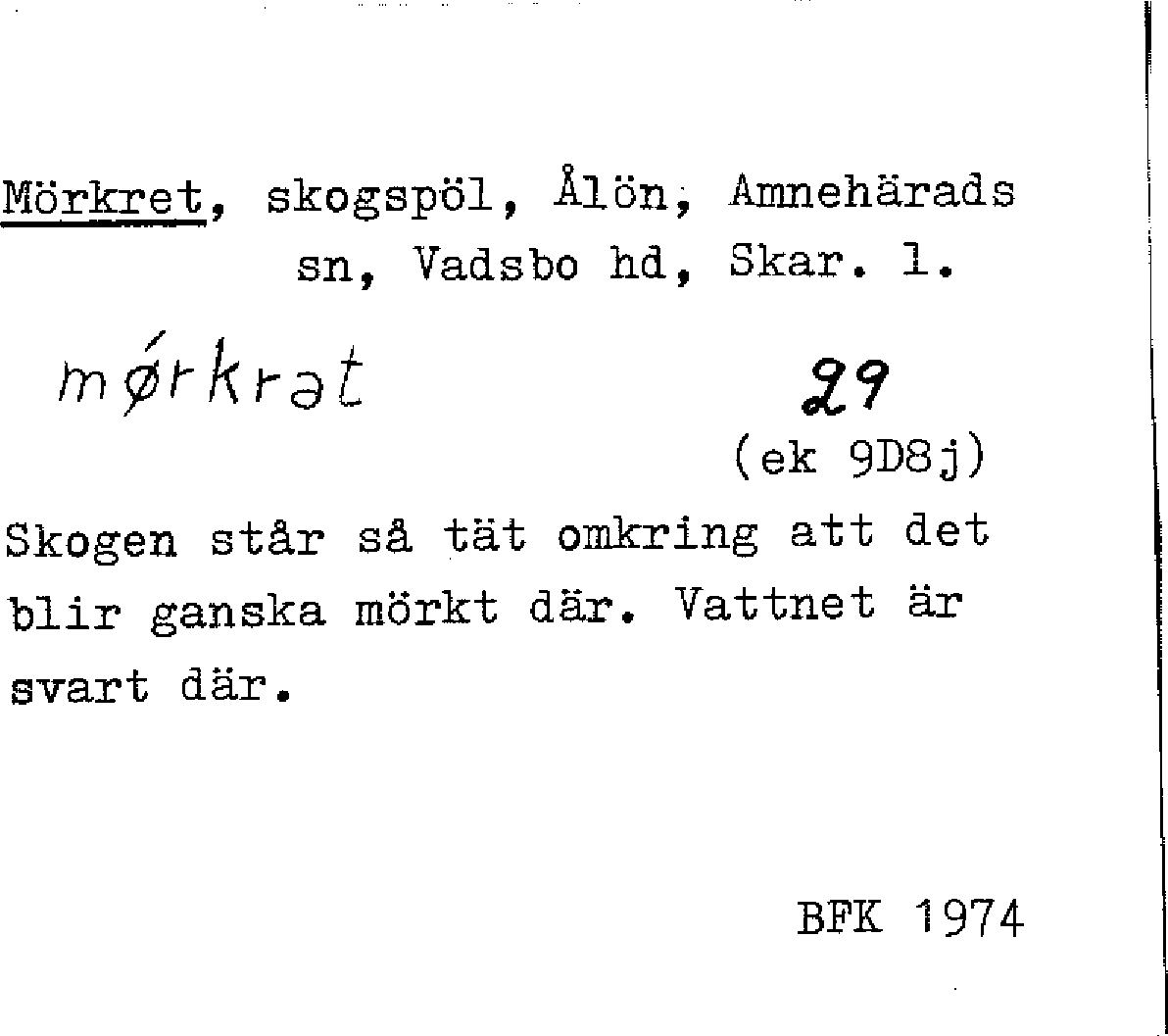 Mörkret, skogspöl, Ålön, Amnehärads sn, Vadsbo hd, Skar. l.

mǿrkrət

29
(ek 9D8j)

Skogen står så tät omkring att det blir ganska mörkt där. Vattnet är svart där.

BFK 1974